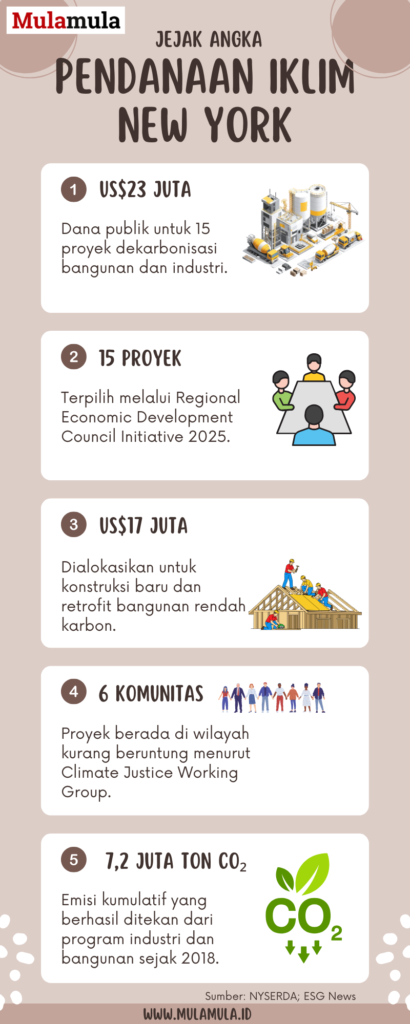 Mulamula

JEJAK ANGKA

PENDANAAN IKLIM NEW YORK

1 US$23 JUTA

Dana publik untuk 15 proyek dekarbonisasi bangunan dan industri.

2 15 PROYEK

Terpilih melalui Regional Economic Development Council Initiative 2025.

3 US$17 JUTA

Dialokasikan untuk konstruksi baru dan retrofit bangunan rendah karbon.

4 6 KOMUNITAS

Proyek berada di wilayah kurang beruntung menurut Climate Justice Working Group.

5 7,2 JUTA TON $CO_2$

Emisi kumulatif yang berhasil ditekan dari program industri dan bangunan sejak 2018.

$CO_2$

Sumber: NYSERDA; ESG News

WWW.MULAMULA.ID